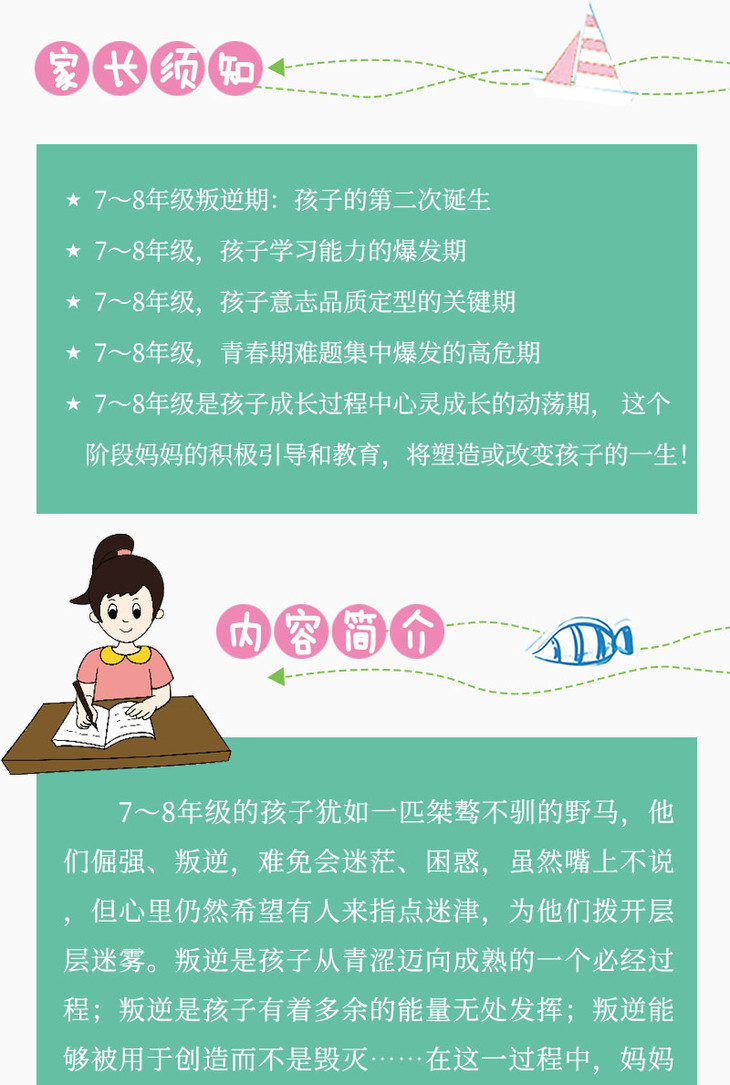 家长须知

★ 7～8年级叛逆期：孩子的第二次诞生

★ 7～8年级，孩子学习能力的爆发期

★ 7～8年级，孩子意志品质定型的关键期

★ 7～8年级，青春期难题集中爆发的高危期

★ 7～8年级是孩子成长过程中心灵成长的动荡期，这个阶段妈妈的积极引导和教育，将塑造或改变孩子的一生！

内容简介

7～8年级的孩子犹如一匹桀骜不驯的野马，他们倔强、叛逆，难免会迷茫、困惑，虽然嘴上不说，但心里仍然希望有人来指点迷津，为他们拨开层层迷雾。叛逆是孩子从青涩迈向成熟的一个必经过程；叛逆是孩子有着多余的能量无处发挥；叛逆能够被用于创造而不是毁灭……在这一过程中，妈妈